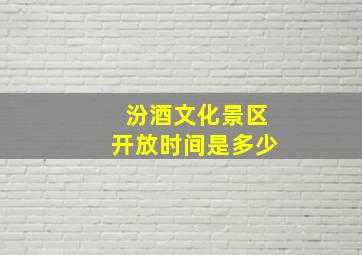 汾酒文化景区
开放时间是多少